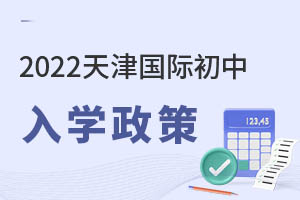 2022天津国际初中

入学政策

123,45